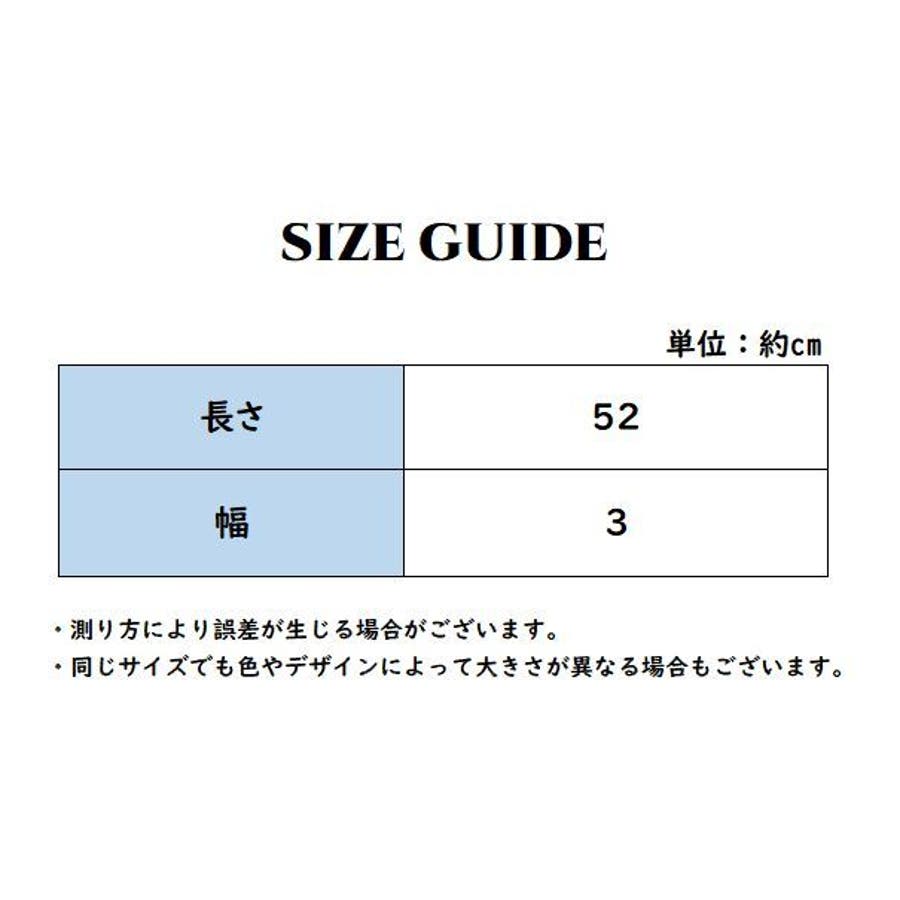 SIZE GUIDE

単位：約cm

| 長さ | 52 |
|---|---|
| 幅 | 3 |

・測り方により誤差が生じる場合がございます。
・同じサイズでも色やデザインによって大きさが異なる場合もございます。